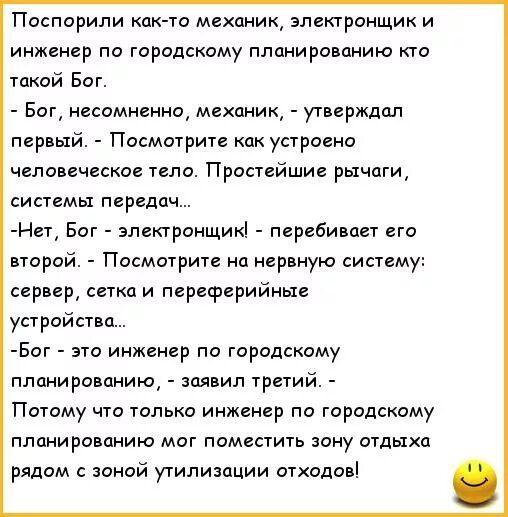 Поспорили как-то механик, электронщик и инженер по городскому планированию кто такой Бог.
- Бог, несомненно, механик, - утверждал первый. - Посмотрите как устроено человеческое тело. Простейшие рычаги, системы передач...
-Нет, Бог - электронщик! - перебивает его второй. - Посмотрите на нервную систему: сервер, сетка и переферийные устройства...
-Бог - это инженер по городскому планированию, - заявил третий. - Потому что только инженер по городскому планированию мог поместить зону отдыха рядом с зоной утилизации отходов!